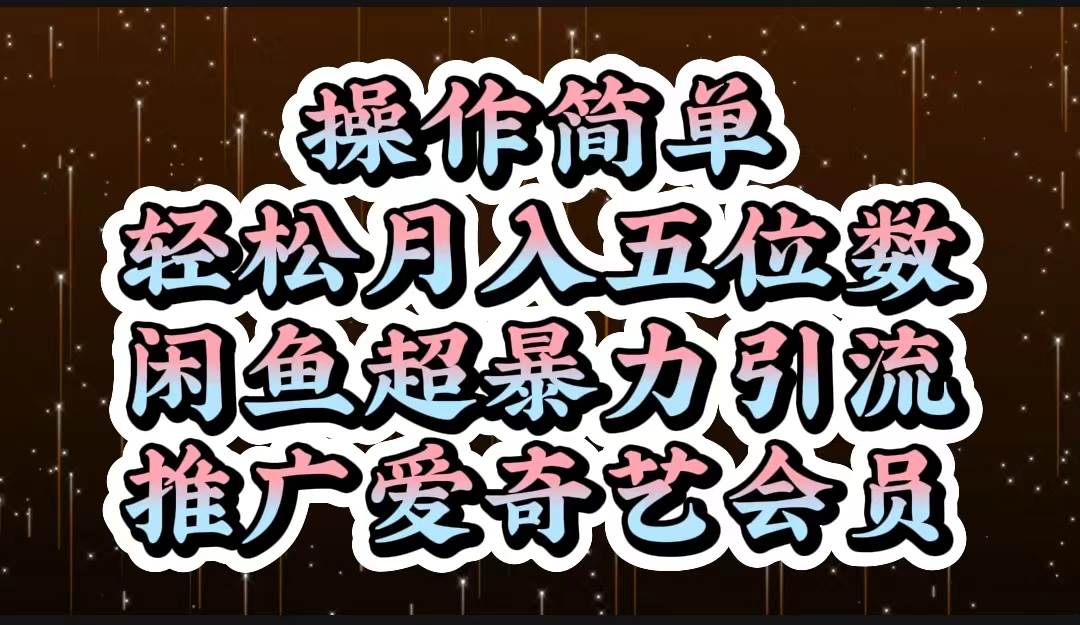 操作简单
轻松月入五位数
闲鱼超暴力引流
推广爱奇艺会员